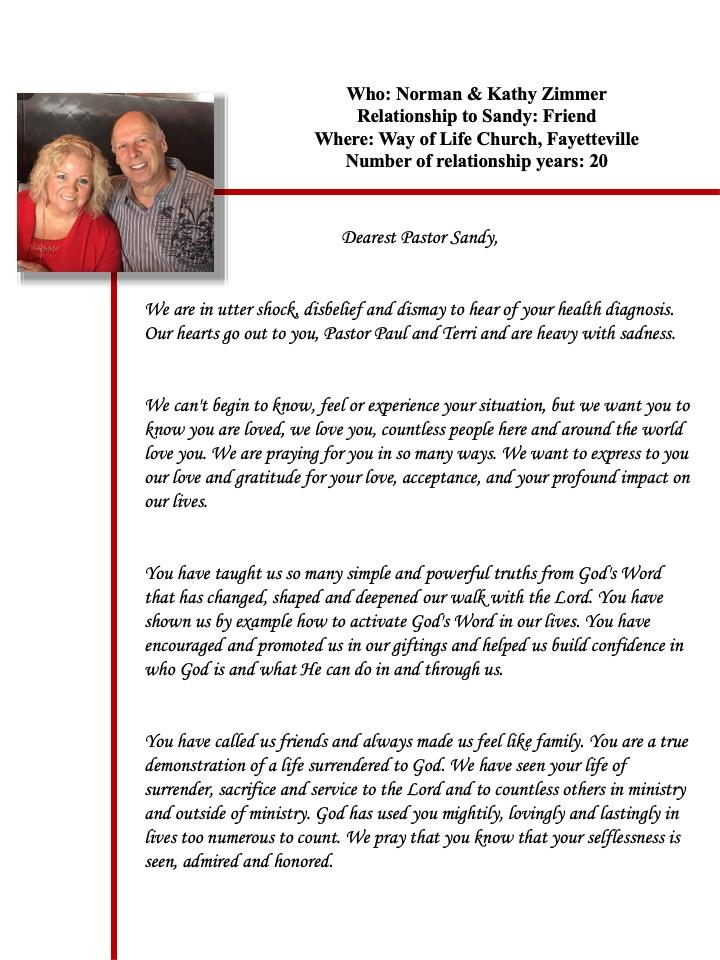 Who: Norman & Kathy Zimmer
Relationship to Sandy: Friend
Where: Way of Life Church, Fayetteville
Number of relationship years: 20

Dearest Pastor Sandy,

We are in utter shock, disbelief and dismay to hear of your health diagnosis. Our hearts go out to you, Pastor Paul and Terri and are heavy with sadness.

We can't begin to know, feel or experience your situation, but we want you to know you are loved, we love you, countless people here and around the world love you. We are praying for you in so many ways. We want to express to you our love and gratitude for your love, acceptance, and your profound impact on our lives.

You have taught us so many simple and powerful truths from God's Word that has changed, shaped and deepened our walk with the Lord. You have shown us by example how to activate God's Word in our lives. You have encouraged and promoted us in our giftings and helped us build confidence in who God is and what He can do in and through us.

You have called us friends and always made us feel like family. You are a true demonstration of a life surrendered to God. We have seen your life of surrender, sacrifice and service to the Lord and to countless others in ministry and outside of ministry. God has used you mightily, lovingly and lastingly in lives too numerous to count. We pray that you know that your selflessness is seen, admired and honored.